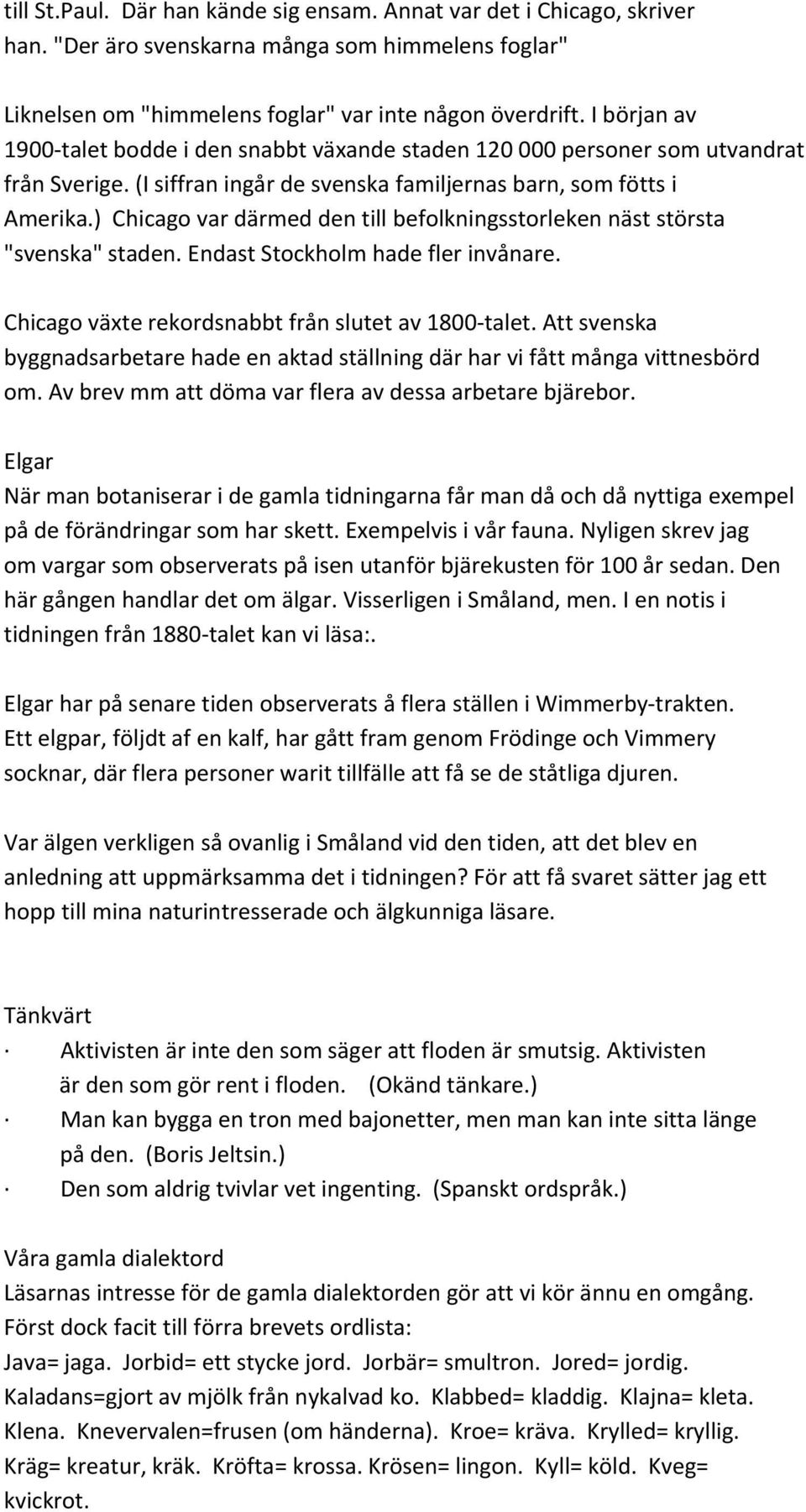 till St.Paul. Där han kände sig ensam. Annat var det i Chicago, skriver han. "Der äro svenskarna många som himmelens foglar"

Liknelsen om "himmelens foglar" var inte någon överdrift. I början av 1900-talet bodde i den snabbt växande staden 120 000 personer som utvandrat från Sverige. (I siffran ingår de svenska familjernas barn, som fötts i Amerika.) Chicago var därmed den till befolkningsstorleken näst största "svenska" staden. Endast Stockholm hade fler invånare.

Chicago växte rekordsnabbt från slutet av 1800-talet. Att svenska byggnadsarbetare hade en aktad ställning där har vi fått många vittnesbörd om. Av brev mm att döma var flera av dessa arbetare bjärebor.

Elgar
När man botaniserar i de gamla tidningarna får man då och då nyttiga exempel på de förändringar som har skett. Exempelvis i vår fauna. Nyligen skrev jag om vargar som observerats på isen utanför bjärekusten för 100 år sedan. Den här gången handlar det om älgar. Visserligen i Småland, men. I en notis i tidningen från 1880-talet kan vi läsa:.

Elgar har på senare tiden observerats å flera ställen i Wimmerby-trakten. Ett elgpar, följdt af en kalf, har gått fram genom Frödinge och Vimmery socknar, där flera personer warit tillfälle att få se de ståtliga djuren.

Var älgen verkligen så ovanlig i Småland vid den tiden, att det blev en anledning att uppmärksamma det i tidningen? För att få svaret sätter jag ett hopp till mina naturintresserade och älgkunniga läsare.

Tänkvärt
· Aktivisten är inte den som säger att floden är smutsig. Aktivisten är den som gör rent i floden. (Okänd tänkare.)
· Man kan bygga en tron med bajonetter, men man kan inte sitta länge på den. (Boris Jeltsin.)
· Den som aldrig tvivlar vet ingenting. (Spanskt ordspråk.)

Våra gamla dialektord
Läsarnas intresse för de gamla dialektorden gör att vi kör ännu en omgång. Först dock facit till förra brevets ordlista:
Java= jaga. Jorbid= ett stycke jord. Jorbär= smultron. Jored= jordig. Kaladans=gjort av mjölk från nykalvad ko. Klabbed= kladdig. Klajna= kleta. Klena. Knevervalen=frusen (om händerna). Kroe= kräva. Krylled= kryllig. Kräg= kreatur, kräk. Kröfta= krossa. Krösen= lingon. Kyll= köld. Kveg= kvickrot.